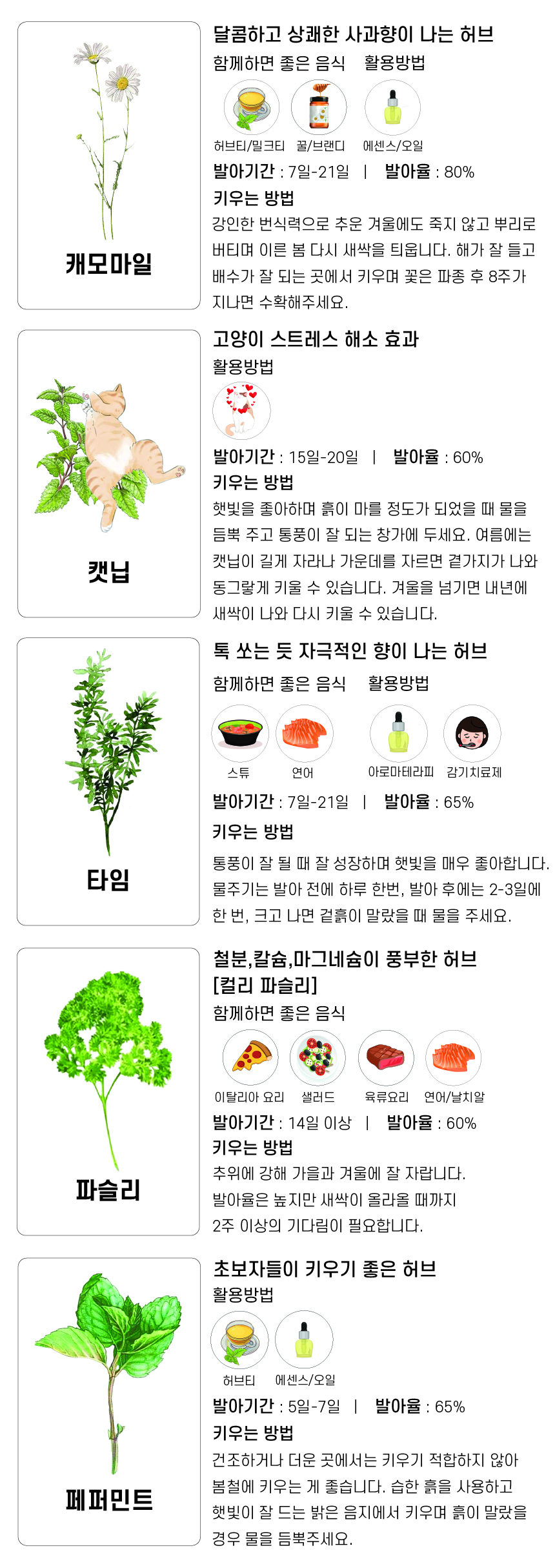 캐모마일

달콤하고 상쾌한 사과향이 나는 허브

함께하면 좋은 음식 활용방법

허브티/밀크티 꿀/브랜디 에센스/오일

발아기간 : 7일-21일 | 발아율 : 80%

키우는 방법

강인한 번식력으로 추운 겨울에도 죽지 않고 뿌리로 버티며 이른 봄 다시 새싹을 틔웁니다. 해가 잘 들고 배수가 잘 되는 곳에서 키우며 꽃은 파종 후 8주가 지나면 수확해주세요.

캣닙

고양이 스트레스 해소 효과

활용방법

발아기간 : 15일-20일 | 발아율 : 60%

키우는 방법

햇빛을 좋아하며 흙이 마를 정도가 되었을 때 물을 듬뿍 주고 통풍이 잘 되는 창가에 두세요. 여름에는 캣닙이 길게 자라나 가운데를 자르면 곁가지가 나와 동그랗게 키울 수 있습니다. 겨울을 넘기면 내년에 새싹이 나와 다시 키울 수 있습니다.

타임

톡 쏘는 듯 자극적인 향이 나는 허브

함께하면 좋은 음식 활용방법

스튜 연어 아로마테라피 감기치료제

발아기간 : 7일-21일 | 발아율 : 65%

키우는 방법

통풍이 잘 될 때 잘 성장하며 햇빛을 매우 좋아합니다. 물주기는 발아 전에 하루 한번, 발아 후에는 2-3일에 한 번, 크고 나면 겉흙이 말랐을 때 물을 주세요.

파슬리

철분,칼슘,마그네슘이 풍부한 허브
[컬리 파슬리]

함께하면 좋은 음식

이탈리아 요리 샐러드 육류요리 연어/날치알

발아기간 : 14일 이상 | 발아율 : 60%

키우는 방법

추위에 강해 가을과 겨울에 잘 자랍니다.
발아율은 높지만 새싹이 올라올 때까지
2주 이상의 기다림이 필요합니다.

페퍼민트

초보자들이 키우기 좋은 허브

활용방법

허브티 에센스/오일

발아기간 : 5일-7일 | 발아율 : 65%

키우는 방법

건조하거나 더운 곳에서는 키우기 적합하지 않아 봄철에 키우는 게 좋습니다. 습한 흙을 사용하고 햇빛이 잘 드는 밝은 음지에서 키우며 흙이 말랐을 경우 물을 듬뿍주세요.